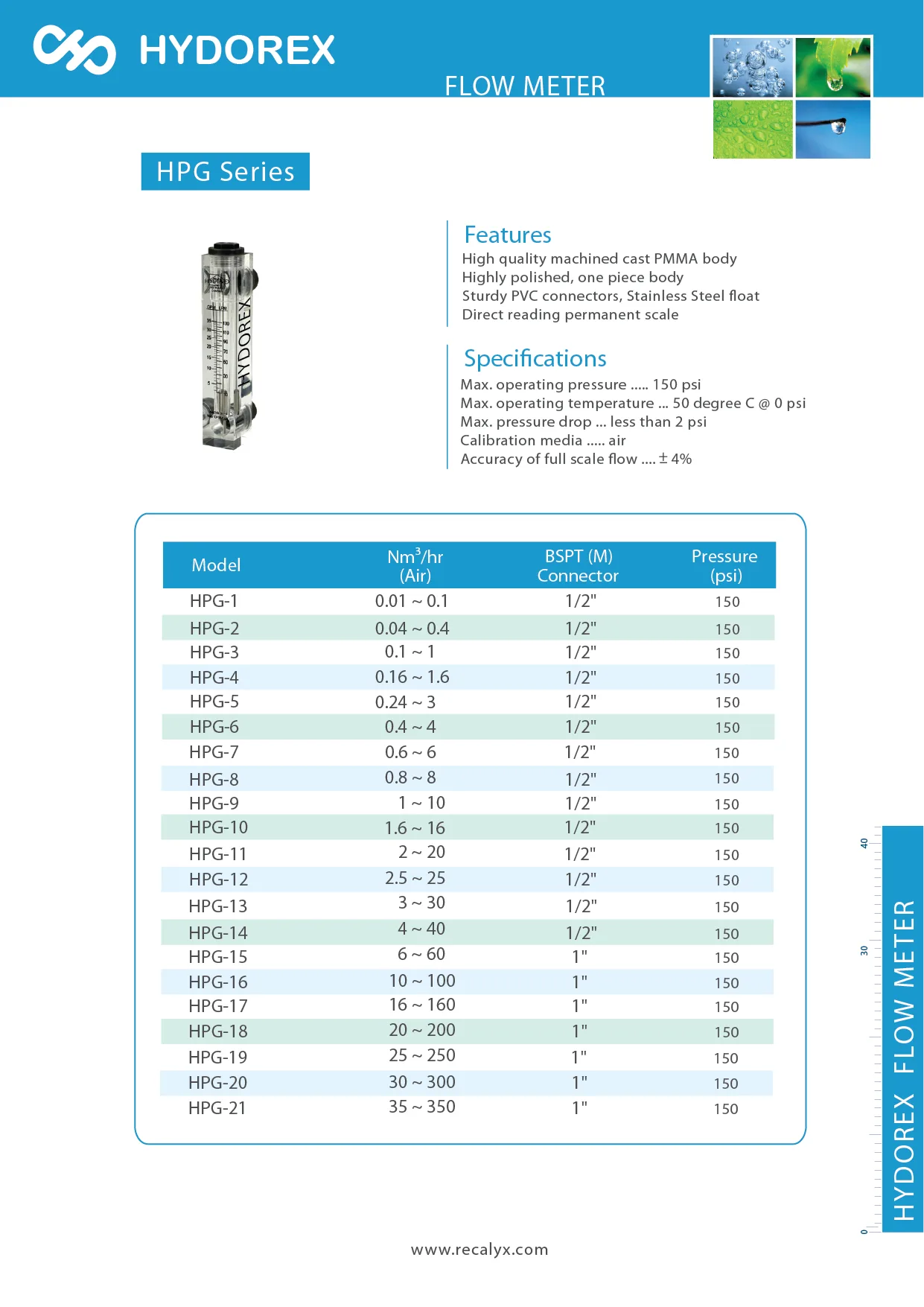 HYDOREX

FLOW METER

HPG Series

HYDOREX

Features
High quality machined cast PMMA body
Highly polished, one piece body
Sturdy PVC connectors, Stainless Steel float
Direct reading permanent scale

Specifications
Max. operating pressure ..... 150 psi
Max. operating temperature ... 50 degree C @ 0 psi
Max. pressure drop ... less than 2 psi
Calibration media ..... air
Accuracy of full scale flow .... ± 4%

| Model | Nm$^3$/hr (Air) | BSPT (M) Connector | Pressure (psi) |
|---|---|---|---|
| HPG-1 | 0.01 ~ 0.1 | 1/2" | 150 |
| HPG-2 | 0.04 ~ 0.4 | 1/2" | 150 |
| HPG-3 | 0.1 ~ 1 | 1/2" | 150 |
| HPG-4 | 0.16 ~ 1.6 | 1/2" | 150 |
| HPG-5 | 0.24 ~ 3 | 1/2" | 150 |
| HPG-6 | 0.4 ~ 4 | 1/2" | 150 |
| HPG-7 | 0.6 ~ 6 | 1/2" | 150 |
| HPG-8 | 0.8 ~ 8 | 1/2" | 150 |
| HPG-9 | 1 ~ 10 | 1/2" | 150 |
| HPG-10 | 1.6 ~ 16 | 1/2" | 150 |
| HPG-11 | 2 ~ 20 | 1/2" | 150 |
| HPG-12 | 2.5 ~ 25 | 1/2" | 150 |
| HPG-13 | 3 ~ 30 | 1/2" | 150 |
| HPG-14 | 4 ~ 40 | 1/2" | 150 |
| HPG-15 | 6 ~ 60 | 1" | 150 |
| HPG-16 | 10 ~ 100 | 1" | 150 |
| HPG-17 | 16 ~ 160 | 1" | 150 |
| HPG-18 | 20 ~ 200 | 1" | 150 |
| HPG-19 | 25 ~ 250 | 1" | 150 |
| HPG-20 | 30 ~ 300 | 1" | 150 |
| HPG-21 | 35 ~ 350 | 1" | 150 |

40
30
0
HYDOREX FLOW METER

www.recalyx.com